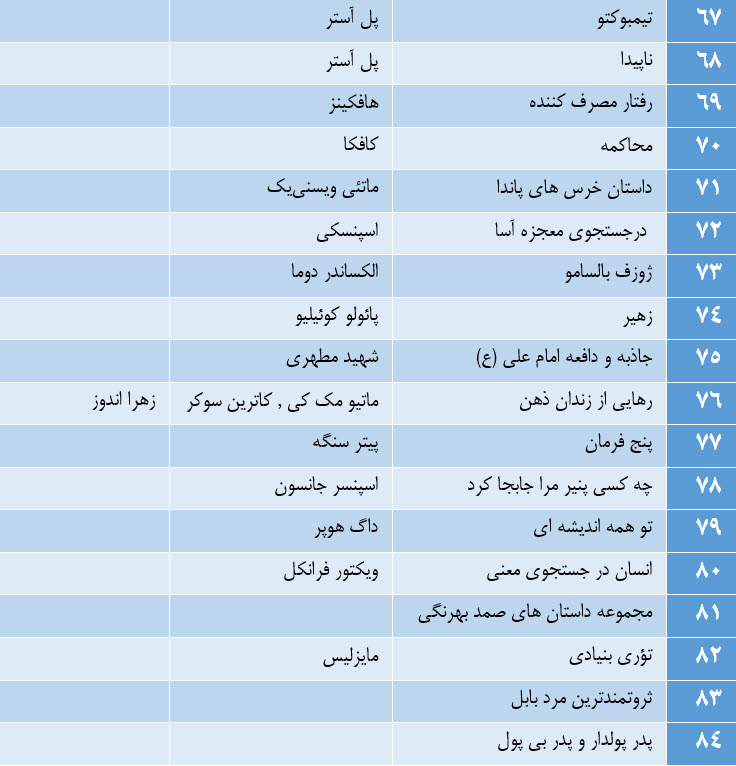 | ۶۷ | تیمبوکتو | پل آستر | |
|---|---|---|---|
| ۶۸ | ناپیدا | پل آستر | |
| ۶۹ | رفتار مصرف کننده | هافکینز | |
| ۷۰ | محاکمه | کافکا | |
| ۷۱ | داستان خرس های پاندا | ماتئی ویسنی‌یک | |
| ۷۲ | درجستجوی معجزه آسا | اسپنسکی | |
| ۷۳ | ژوزف بالسامو | الکساندر دوما | |
| ۷۴ | زهیر | پائولو کوئیلیو | |
| ۷۵ | جاذبه و دافعه امام علی (ع) | شهید مطهری | |
| ۷۶ | رهایی از زندان ذهن | ماتیو مک کی , کاترین سوکر | زهرا اندوز |
| ۷۷ | پنج فرمان | پیتر سنگه | |
| ۷۸ | چه کسی پنیر مرا جابجا کرد | اسپنسر جانسون | |
| ۷۹ | تو همه اندیشه ای | داگ هوپر | |
| ۸۰ | انسان در جستجوی معنی | ویکتور فرانکل | |
| ۸۱ | مجموعه داستان های صمد بهرنگی | | |
| ۸۲ | تؤری بنیادی | مایزلیس | |
| ۸۳ | ثروتمندترین مرد بابل | | |
| ۸۴ | پدر پولدار و پدر بی پول | | |